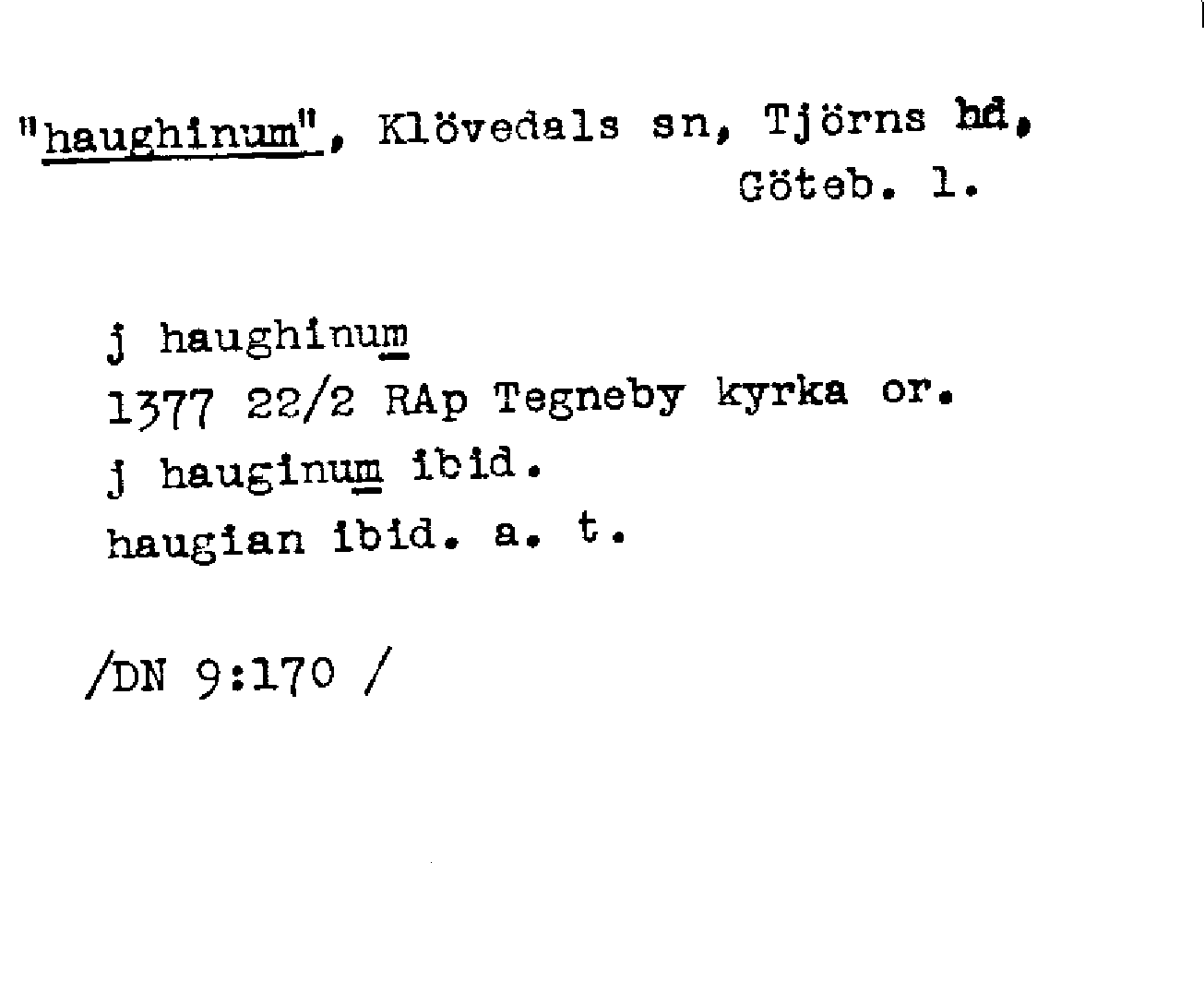 "haughinum", Klövedals sn, Tjörns hd,
Göteb. l.

j haughinum
1377 22/2 RAp Tegneby kyrka or.
j hauginum ibid.
haugian ibid. a. t.

/DN 9:170 /